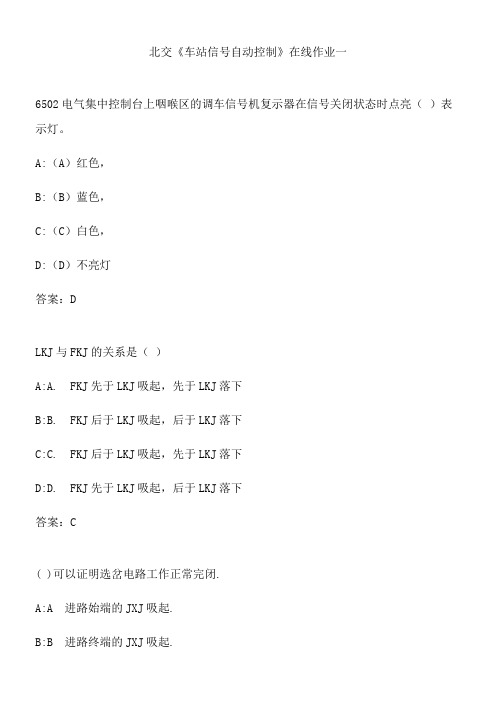 北交《车站信号自动控制》在线作业一

6502 电气集中控制台上咽喉区的调车信号机复示器在信号关闭状态时点亮（ ）表示灯。

A:（A）红色，

B:（B）蓝色，

C:（C）白色，

D:（D）不亮灯

答案：D

LKJ 与 FKJ 的关系是（ ）

A:A. FKJ 先于 LKJ 吸起，先于 LKJ 落下

B:B. FKJ 后于 LKJ 吸起，后于 LKJ 落下

C:C. FKJ 后于 LKJ 吸起，先于 LKJ 落下

D:D. FKJ 先于 LKJ 吸起，后于 LKJ 落下

答案：C

( )可以证明选岔电路工作正常完闭.

A:A 进路始端的 JXJ 吸起.

B:B 进路终端的 JXJ 吸起.